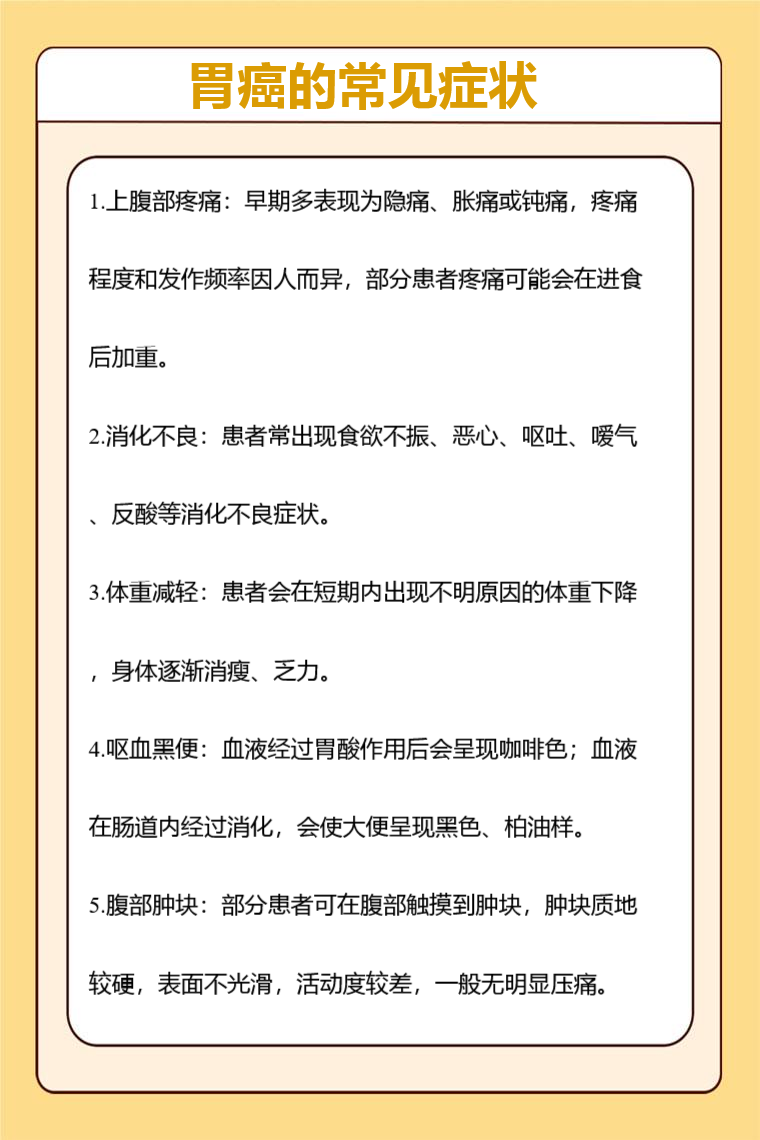 胃癌的常见症状

1.上腹部疼痛：早期多表现为隐痛、胀痛或钝痛，疼痛程度和发作频率因人而异，部分患者疼痛可能会在进食后加重。

2.消化不良：患者常出现食欲不振、恶心、呕吐、嗳气、反酸等消化不良症状。

3.体重减轻：患者会在短期内出现不明原因的体重下降，身体逐渐消瘦、乏力。

4.呕血黑便：血液经过胃酸作用后会呈现咖啡色；血液在肠道内经过消化，会使大便呈现黑色、柏油样。

5.腹部肿块：部分患者可在腹部触摸到肿块，肿块质地较硬，表面不光滑，活动度较差，一般无明显压痛。